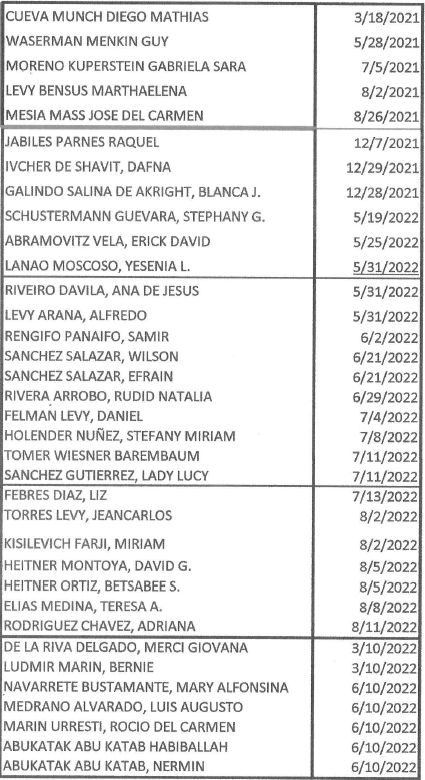 | | |
|---|---|
| CUEVA MUNCH DIEGO MATHIAS | 3/18/2021 |
| WASERMAN MENKIN GUY | 5/28/2021 |
| MORENO KUPERSTEIN GABRIELA SARA | 7/5/2021 |
| LEVY BENSUS MARTHAELENA | 8/2/2021 |
| MESIA MASS JOSE DEL CARMEN | 8/26/2021 |
| JABILES PARNES RAQUEL | 12/7/2021 |
| IVCHER DE SHAVIT, DAFNA | 12/29/2021 |
| GALINDO SALINA DE AKRIGHT, BLANCA J. | 12/28/2021 |
| SCHUSTERMANN GUEVARA, STEPHANY G. | 5/19/2022 |
| ABRAMOVITZ VELA, ERICK DAVID | 5/25/2022 |
| LANAO MOSCOSO, YESENIA L. | 5/31/2022 |
| RIVEIRO DAVILA, ANA DE JESUS | 5/31/2022 |
| LEVY ARANA, ALFREDO | 5/31/2022 |
| RENGIFO PANAIFO, SAMIR | 6/2/2022 |
| SANCHEZ SALAZAR, WILSON | 6/21/2022 |
| SANCHEZ SALAZAR, EFRAIN | 6/21/2022 |
| RIVERA ARROBO, RUDID NATALIA | 6/29/2022 |
| FELMAN LEVY, DANIEL | 7/4/2022 |
| HOLENDER NUÑEZ, STEFANY MIRIAM | 7/8/2022 |
| TOMER WIESNER BAREMBAUM | 7/11/2022 |
| SANCHEZ GUTIERREZ, LADY LUCY | 7/11/2022 |
| FEBRES DIAZ, LIZ | 7/13/2022 |
| TORRES LEVY, JEANCARLOS | 8/2/2022 |
| KISILEVICH FARJI, MIRIAM | 8/2/2022 |
| HEITNER MONTOYA, DAVID G. | 8/5/2022 |
| HEITNER ORTIZ, BETSABEE S. | 8/5/2022 |
| ELIAS MEDINA, TERESA A. | 8/8/2022 |
| RODRIGUEZ CHAVEZ, ADRIANA | 8/11/2022 |
| DE LA RIVA DELGADO, MERCI GIOVANA | 3/10/2022 |
| LUDMIR MARIN, BERNIE | 3/10/2022 |
| NAVARRETE BUSTAMANTE, MARY ALFONSINA | 6/10/2022 |
| MEDRANO ALVARADO, LUIS AUGUSTO | 6/10/2022 |
| MARIN URRESTI, ROCIO DEL CARMEN | 6/10/2022 |
| ABUKATAK ABU KATAB HABIBALLAH | 6/10/2022 |
| ABUKATAK ABU KATAB, NERMIN | 6/10/2022 |